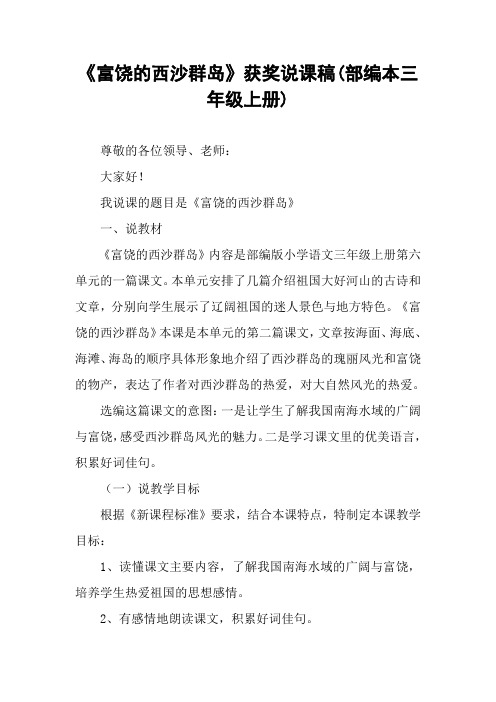 《富饶的西沙群岛》获奖说课稿(部编本三年级上册)

尊敬的各位领导、老师：

大家好！

我说课的题目是《富饶的西沙群岛》

一、说教材

《富饶的西沙群岛》内容是部编版小学语文三年级上册第六单元的一篇课文。本单元安排了几篇介绍祖国大好河山的古诗和文章，分别向学生展示了辽阔祖国的迷人景色与地方特色。《富饶的西沙群岛》本课是本单元的第二篇课文，文章按海面、海底、海滩、海岛的顺序具体形象地介绍了西沙群岛的瑰丽风光和富饶的物产，表达了作者对西沙群岛的热爱，对大自然风光的热爱。

选编这篇课文的意图：一是让学生了解我国南海水域的广阔与富饶，感受西沙群岛风光的魅力。二是学习课文里的优美语言，积累好词佳句。

（一）说教学目标

根据《新课程标准》要求，结合本课特点，特制定本课教学目标：

1、读懂课文主要内容，了解我国南海水域的广阔与富饶，培养学生热爱祖国的思想感情。

2、有感情地朗读课文，积累好词佳句。